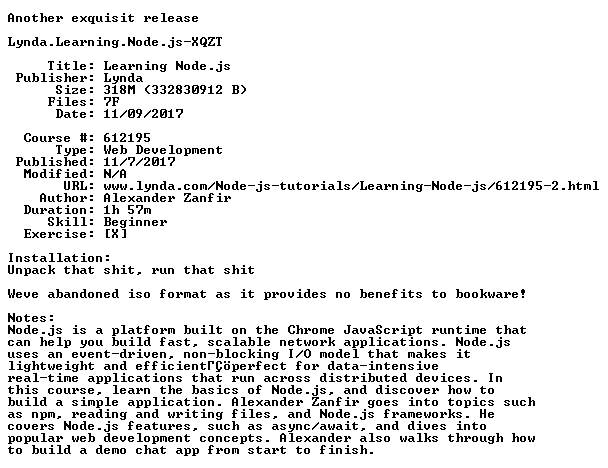 Another exquisit release

Lynda.Learning.Node.js-XQZT

Title: Learning Node.js
Publisher: Lynda
Size: 318M (332830912 B)
Files: 7F
Date: 11/09/2017

Course #: 612195
Type: Web Development
Published: 11/7/2017
Modified: N/A
URL: www.lynda.com/Node-js-tutorials/Learning-Node-js/612195-2.html
Author: Alexander Zanfir
Duration: 1h 57m
Skill: Beginner
Exercise: [X]

Installation:
Unpack that shit, run that shit

Weve abandoned iso format as it provides no benefits to bookware!

Notes:
Node.js is a platform built on the Chrome JavaScript runtime that can help you build fast, scalable network applications. Node.js uses an event-driven, non-blocking I/O model that makes it lightweight and efficientΓÇöperfect for data-intensive real-time applications that run across distributed devices. In this course, learn the basics of Node.js, and discover how to build a simple application. Alexander Zanfir goes into topics such as npm, reading and writing files, and Node.js frameworks. He covers Node.js features, such as async/await, and dives into popular web development concepts. Alexander also walks through how to build a demo chat app from start to finish.